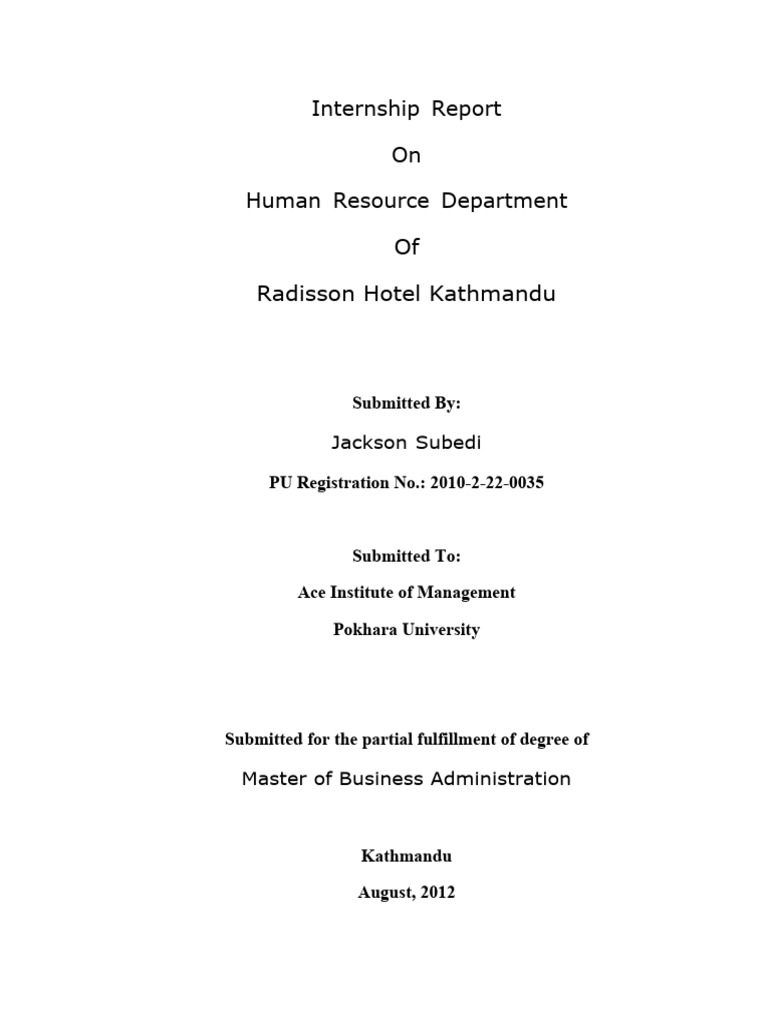 Internship Report

On

Human Resource Department

Of

Radisson Hotel Kathmandu

Submitted By:

Jackson Subedi

PU Registration No.: 2010-2-22-0035

Submitted To:

Ace Institute of Management

Pokhara University

Submitted for the partial fulfillment of degree of

Master of Business Administration

Kathmandu

August, 2012